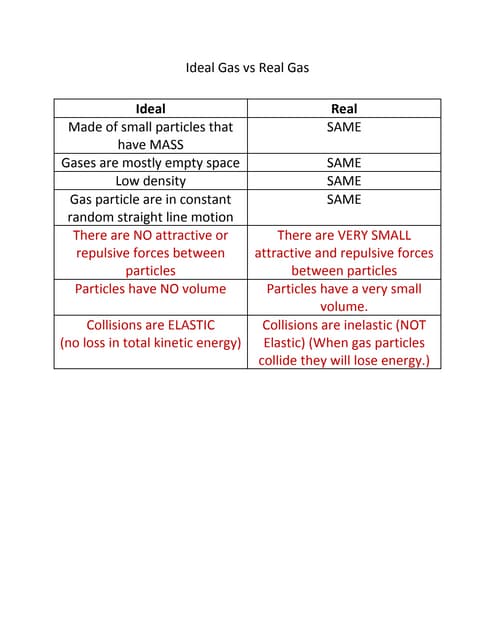 Ideal Gas vs Real Gas

| Ideal | Real |
|---|---|
| Made of small particles that have MASS | SAME |
| Gases are mostly empty space | SAME |
| Low density | SAME |
| Gas particle are in constant random straight line motion | SAME |
| There are NO attractive or repulsive forces between particles | There are VERY SMALL attractive and repulsive forces between particles |
| Particles have NO volume | Particles have a very small volume. |
| Collisions are ELASTIC (no loss in total kinetic energy) | Collisions are inelastic (NOT Elastic) (When gas particles collide they will lose energy.) |